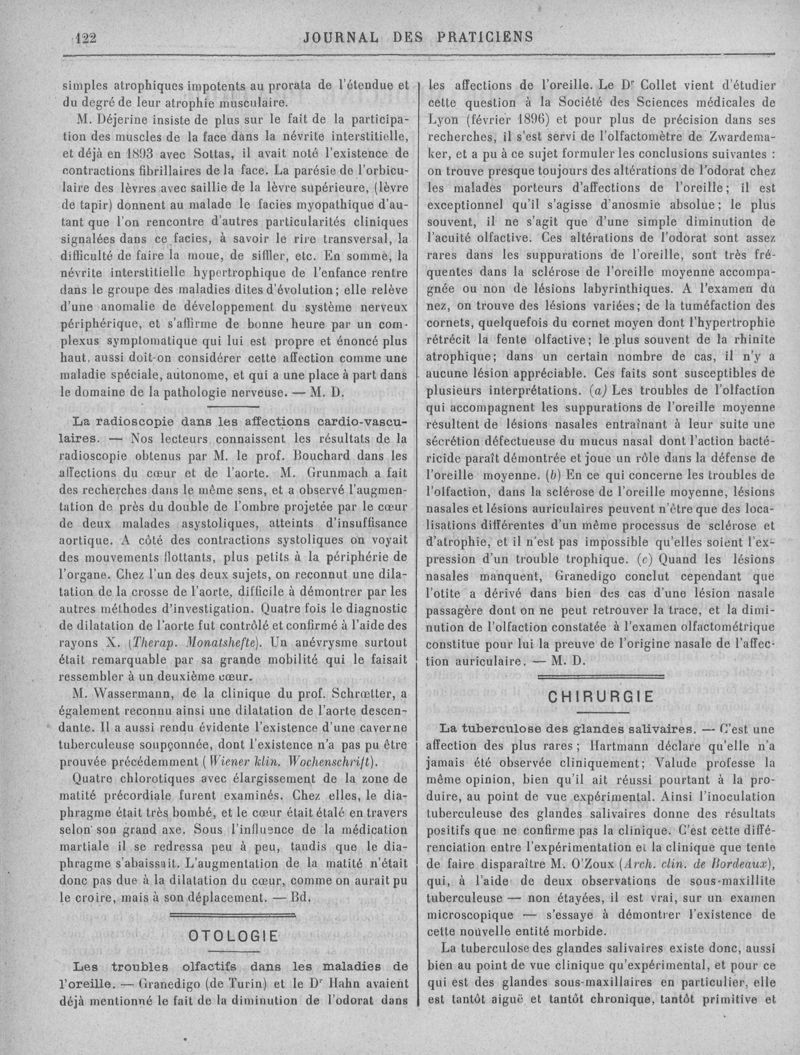 122 JOURNAL DES PRATICIENS

simples atrophiques impotents au prorata de l'étendue et du degré de leur atrophie musculaire.

M. Déjerine insiste de plus sur le fait de la participation des muscles de la face dans la névrite interstitielle, et déjà en 1893 avec Sottas, il avait noté l'existence de contractions fibrillaires de la face. La parésie de l'orbiculaire des lèvres avec saillie de la lèvre supérieure, (lèvre de tapir) donnent au malade le facies myopathique d'autant que l'on rencontre d'autres particularités cliniques signalées dans ce facies, à savoir le rire transversal, la difficulté de faire la moue, de siffler, etc. En somme, la névrite interstitielle hypertrophique de l'enfance rentre dans le groupe des maladies dites d'évolution; elle relève d'une anomalie de développement du système nerveux périphérique, et s'affirme de bonne heure par un complexus symptomatique qui lui est propre et énoncé plus haut. aussi doit-on considérer cette affection comme une maladie spéciale, autonome, et qui a une place à part dans le domaine de la pathologie nerveuse. — M. D.

La radioscopie dans les affections cardio-vasculaires. — Nos lecteurs connaissent les résultats de la radioscopie obtenus par M. le prof. Bouchard dans les affections du cœur et de l'aorte. M. Grunmach a fait des recherches dans le même sens, et a observé l'augmentation de près du double de l'ombre projetée par le cœur de deux malades asystoliques, atteints d'insuffisance aortique. A côté des contractions systoliques on voyait des mouvements flottants, plus petits à la périphérie de l'organe. Chez l'un des deux sujets, on reconnut une dilatation de la crosse de l'aorte, difficile à démontrer par les autres méthodes d'investigation. Quatre fois le diagnostic de dilatation de l'aorte fut contrôlé et confirmé à l'aide des rayons X. (Therap. Monatshefte). Un anévrysme surtout était remarquable par sa grande mobilité qui le faisait ressembler à un deuxième cœur.

M. Wassermann, de la clinique du prof. Schrœtter, a également reconnu ainsi une dilatation de l'aorte descendante. Il a aussi rendu évidente l'existence d'une caverne tuberculeuse soupçonnée, dont l'existence n'a pas pu être prouvée précédemment (Wiener klin. Wochenschrift).

Quatre chlorotiques avec élargissement de la zone de matité précordiale furent examinés. Chez elles, le diaphragme était très bombé, et le cœur était étalé en travers selon son grand axe. Sous l'influence de la médication martiale il se redressa peu à peu, tandis que le diaphragme s'abaissait. L'augmentation de la matité n'était donc pas due à la dilatation du cœur, comme on aurait pu le croire, mais à son déplacement. — Bd.

OTOLOGIE

Les troubles olfactifs dans les maladies de l'oreille. — Granedigo (de Turin) et le Dr Hahn avaient déjà mentionné le fait de la diminution de l'odorat dans les affections de l'oreille. Le Dr Collet vient d'étudier cette question à la Société des Sciences médicales de Lyon (février 1896) et pour plus de précision dans ses recherches, il s'est servi de l'olfactomètre de Zwardemaker, et a pu à ce sujet formuler les conclusions suivantes : on trouve presque toujours des altérations de l'odorat chez les malades porteurs d'affections de l'oreille; il est exceptionnel qu'il s'agisse d'anosmie absolue; le plus souvent, il ne s'agit que d'une simple diminution de l'acuité olfactive. Ces altérations de l'odorat sont assez rares dans les suppurations de l'oreille, sont très fréquentes dans la sclérose de l'oreille moyenne accompagnée ou non de lésions labyrinthiques. A l'examen du nez, on trouve des lésions variées; de la tuméfaction des cornets, quelquefois du cornet moyen dont l'hypertrophie rétrécit la fente olfactive; le plus souvent de la rhinite atrophique; dans un certain nombre de cas, il n'y a aucune lésion appréciable. Ces faits sont susceptibles de plusieurs interprétations. (a) Les troubles de l'olfaction qui accompagnent les suppurations de l'oreille moyenne résultent de lésions nasales entraînant à leur suite une sécrétion défectueuse du mucus nasal dont l'action bactéricide paraît démontrée et joue un rôle dans la défense de l'oreille moyenne. (b) En ce qui concerne les troubles de l'olfaction, dans la sclérose de l'oreille moyenne, lésions nasales et lésions auriculaires peuvent n'être que des localisations différentes d'un même processus de sclérose et d'atrophie, et il n'est pas impossible qu'elles soient l'expression d'un trouble trophique. (c) Quand les lésions nasales manquent, Granedigo conclut cependant que l'otite a dérivé dans bien des cas d'une lésion nasale passagère dont on ne peut retrouver la trace, et la diminution de l'olfaction constatée à l'examen olfactométrique constitue pour lui la preuve de l'origine nasale de l'affection auriculaire. — M. D.

CHIRURGIE

La tuberculose des glandes salivaires. — C'est une affection des plus rares; Hartmann déclare qu'elle n'a jamais été observée cliniquement; Valude professe la même opinion, bien qu'il ait réussi pourtant à la produire, au point de vue expérimental. Ainsi l'inoculation tuberculeuse des glandes salivaires donne des résultats positifs que ne confirme pas la clinique. C'est cette différenciation entre l'expérimentation et la clinique que tente de faire disparaître M. O'Zoux (Arch. clin. de Bordeaux), qui, à l'aide de deux observations de sous-maxillite tuberculeuse — non étayées, il est vrai, sur un examen microscopique — s'essaye à démontrer l'existence de cette nouvelle entité morbide.

La tuberculose des glandes salivaires existe donc, aussi bien au point de vue clinique qu'expérimental, et pour ce qui est des glandes sous-maxillaires en particulier, elle est tantôt aiguë et tantôt chronique, tantôt primitive et